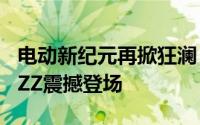 电动新纪元再掀狂澜
ZZ震撼登场